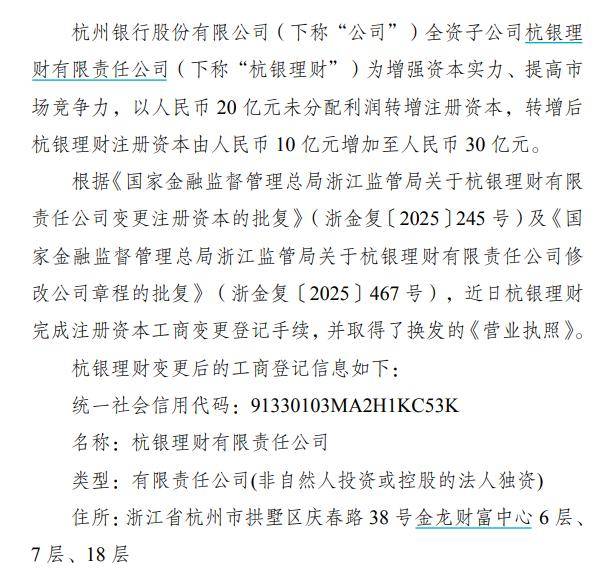 杭州银行股份有限公司（下称“公司”）全资子公司杭银理财有限责任公司（下称“杭银理财”）为增强资本实力、提高市场竞争力，以人民币 20 亿元未分配利润转增注册资本，转增后杭银理财注册资本由人民币 10 亿元增加至人民币 30 亿元。

根据《国家金融监督管理总局浙江监管局关于杭银理财有限责任公司变更注册资本的批复》（浙金复〔2025〕245 号）及《国家金融监督管理总局浙江监管局关于杭银理财有限责任公司修改公司章程的批复》（浙金复〔2025〕467 号），近日杭银理财完成注册资本工商变更登记手续，并取得了换发的《营业执照》。

杭银理财变更后的工商登记信息如下：

统一社会信用代码：91330103MA2H1KC53K

名称：杭银理财有限责任公司

类型：有限责任公司(非自然人投资或控股的法人独资)

住所：浙江省杭州市拱墅区庆春路 38 号金龙财富中心 6 层、7 层、18 层